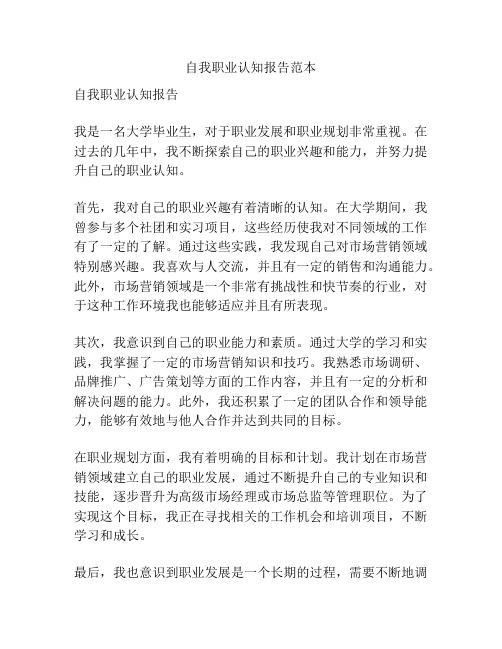 自我职业认知报告范本

自我职业认知报告

我是一名大学毕业生，对于职业发展和职业规划非常重视。在过去的几年中，我不断探索自己的职业兴趣和能力，并努力提升自己的职业认知。

首先，我对自己的职业兴趣有着清晰的认知。在大学期间，我曾参与多个社团和实习项目，这些经历使我对不同领域的工作有了一定的了解。通过这些实践，我发现自己对市场营销领域特别感兴趣。我喜欢与人交流，并且有一定的销售和沟通能力。此外，市场营销领域是一个非常有挑战性和快节奏的行业，对于这种工作环境我也能够适应并且有所表现。

其次，我意识到自己的职业能力和素质。通过大学的学习和实践，我掌握了一定的市场营销知识和技巧。我熟悉市场调研、品牌推广、广告策划等方面的工作内容，并且有一定的分析和解决问题的能力。此外，我还积累了一定的团队合作和领导能力，能够有效地与他人合作并达到共同的目标。

在职业规划方面，我有着明确的目标和计划。我计划在市场营销领域建立自己的职业发展，通过不断提升自己的专业知识和技能，逐步晋升为高级市场经理或市场总监等管理职位。为了实现这个目标，我正在寻找相关的工作机会和培训项目，不断学习和成长。

最后，我也意识到职业发展是一个长期的过程，需要不断地调